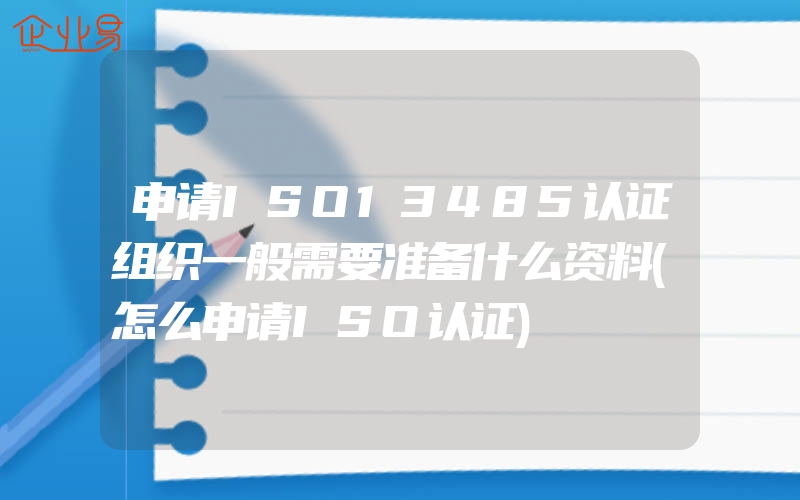 企业易

申请ISO13485认证组织一般需要准备什么资料(怎么申请ISO认证)